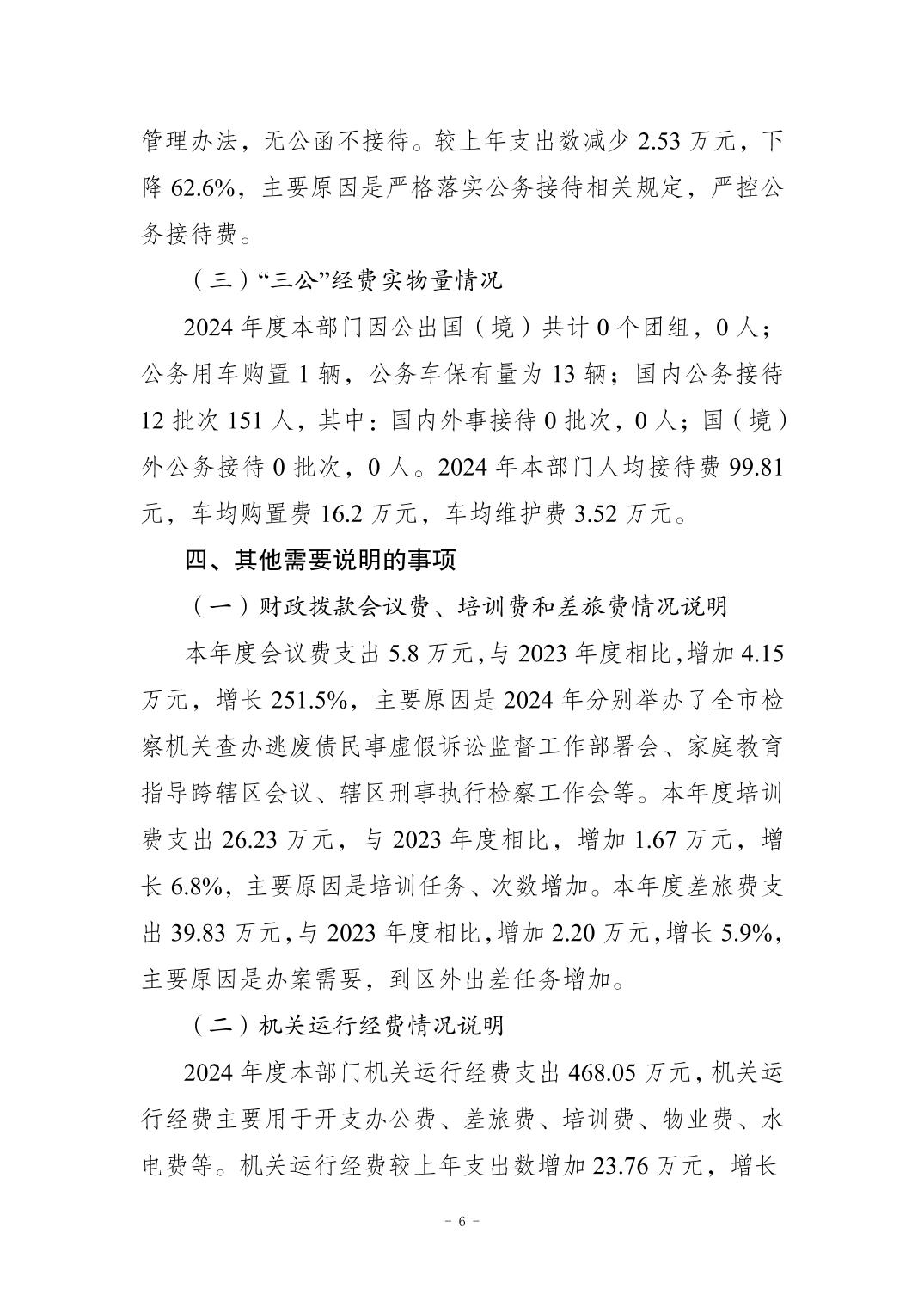 管理办法，无公函不接待。较上年支出数减少 2.53 万元，下降 62.6%，主要原因是严格落实公务接待相关规定，严控公务接待费。

（三）“三公”经费实物量情况

2024 年度本部门因公出国（境）共计 0 个团组，0 人；公务用车购置 1 辆，公务车保有量为 13 辆；国内公务接待 12 批次 151 人，其中：国内外事接待 0 批次，0 人；国（境）外公务接待 0 批次，0 人。2024 年本部门人均接待费 99.81 元，车均购置费 16.2 万元，车均维护费 3.52 万元。

四、其他需要说明的事项

（一）财政拨款会议费、培训费和差旅费情况说明

本年度会议费支出 5.8 万元，与 2023 年度相比，增加 4.15 万元，增长 251.5%，主要原因是 2024 年分别举办了全市检察机关查办逃废债民事虚假诉讼监督工作部署会、家庭教育指导跨辖区会议、辖区刑事执行检察工作会等。本年度培训费支出 26.23 万元，与 2023 年度相比，增加 1.67 万元，增长 6.8%，主要原因是培训任务、次数增加。本年度差旅费支出 39.83 万元，与 2023 年度相比，增加 2.20 万元，增长 5.9%，主要原因是办案需要，到区外出差任务增加。

（二）机关运行经费情况说明

2024 年度本部门机关运行经费支出 468.05 万元，机关运行经费主要用于开支办公费、差旅费、培训费、物业费、水电费等。机关运行经费较上年支出数增加 23.76 万元，增长

－ 6 －